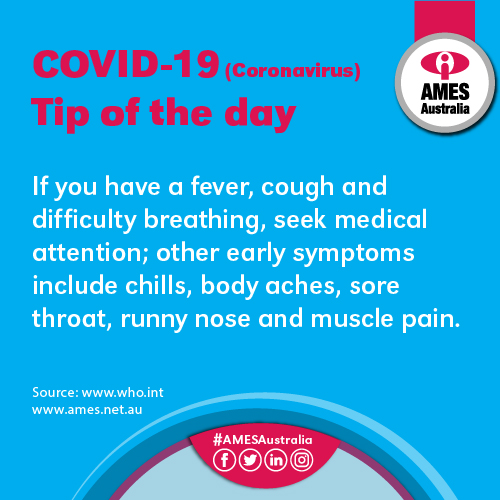 COVID-19 (Coronavirus)
Tip of the day

AMES
Australia

If you have a fever, cough and difficulty breathing, seek medical attention; other early symptoms include chills, body aches, sore throat, runny nose and muscle pain.

Source: www.who.int
www.ames.net.au

#AMESAustralia